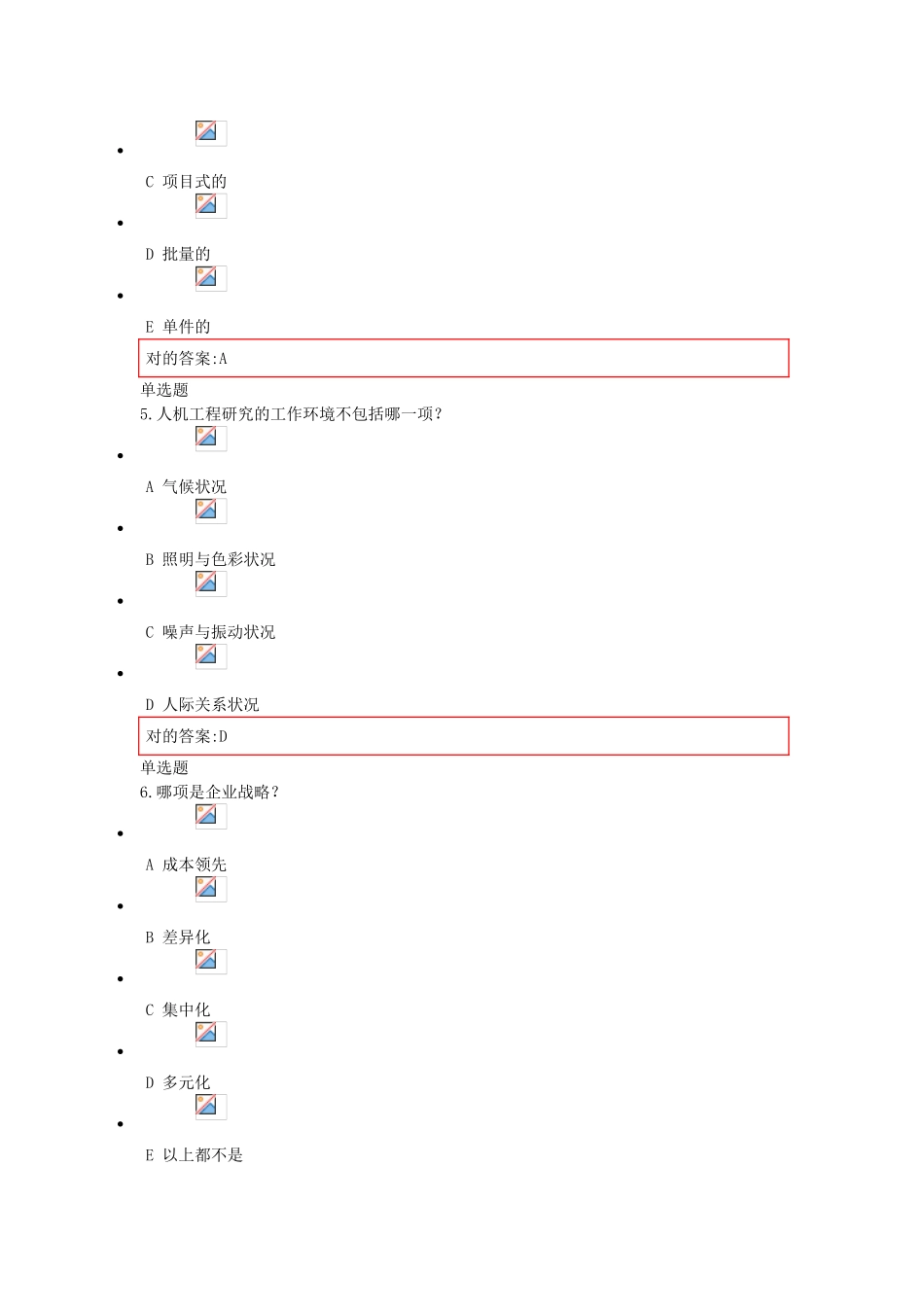 C 项目式的

D 批量的

E 单件的

对的答案:A

单选题

5.人机工程研究的工作环境不包括哪一项?

A 气候状况

B 照明与色彩状况

C 噪声与振动状况

D 人际关系状况

对的答案:D

单选题

6.哪项是企业战略?

A 成本领先

B 差异化

C 集中化

D 多元化

E 以上都不是